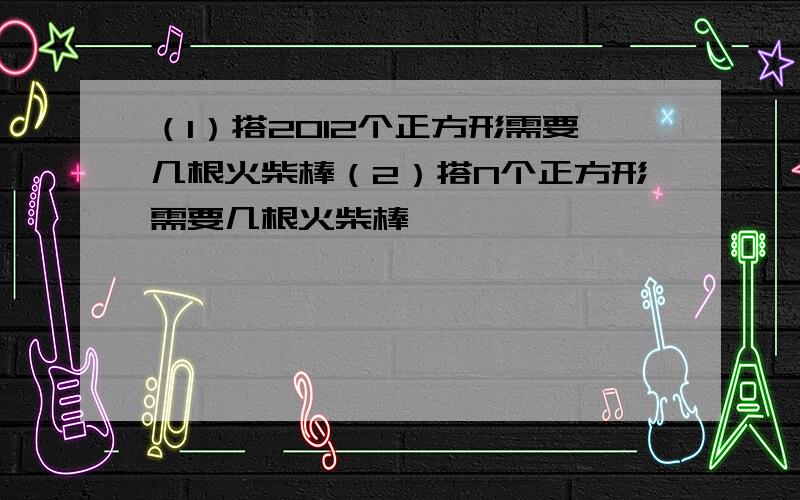 （1）搭2012个正方形需要几根火柴棒（2）搭n个正方形需要几根火柴棒